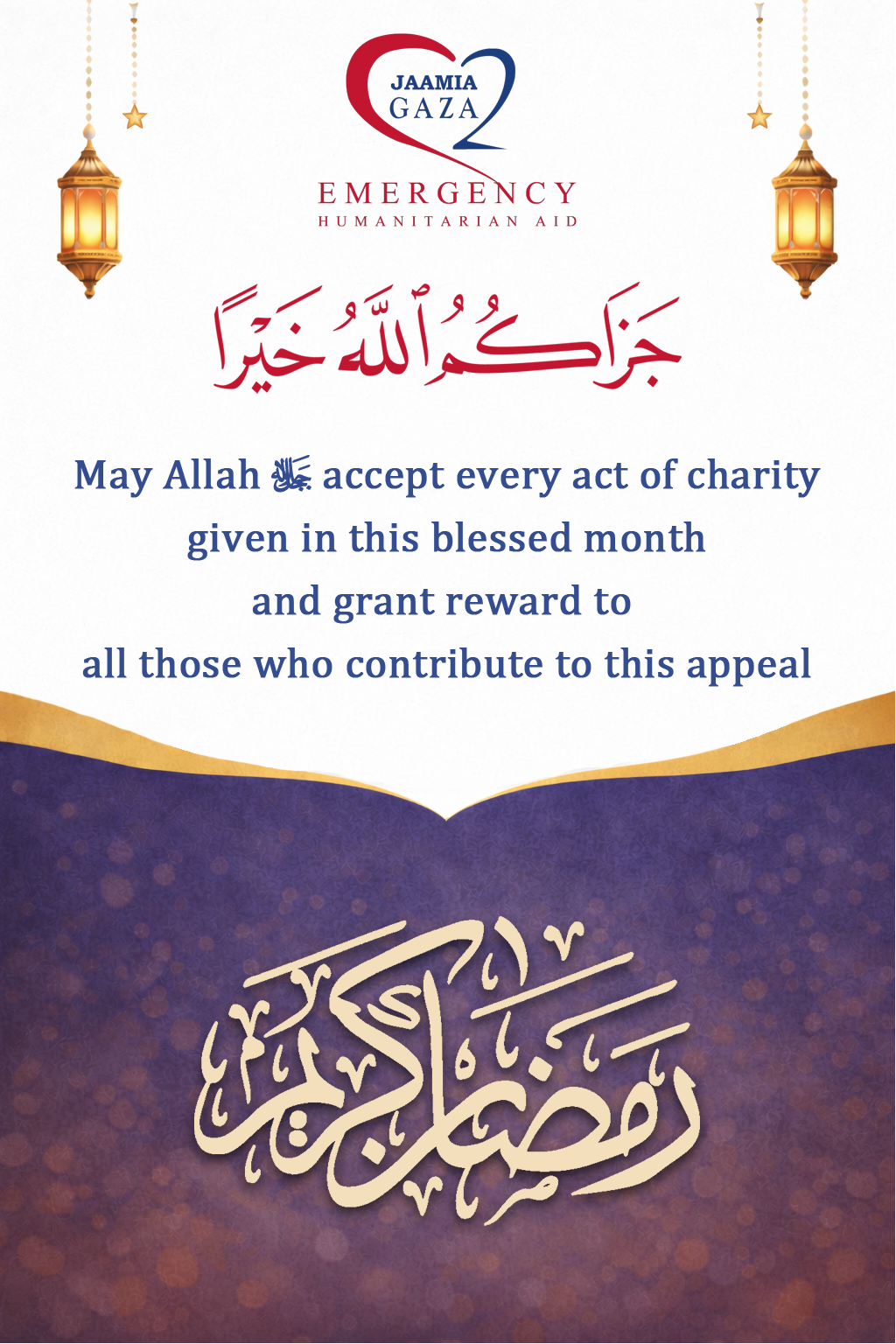 JAAMIA
GAZA
EMERGENCY
HUMANITARIAN AID

جَزَاكُمُ ٱللَّهُ خَيْرًا

May Allah ﷻ accept every act of charity given in this blessed month and grant reward to all those who contribute to this appeal

رمضان كريم